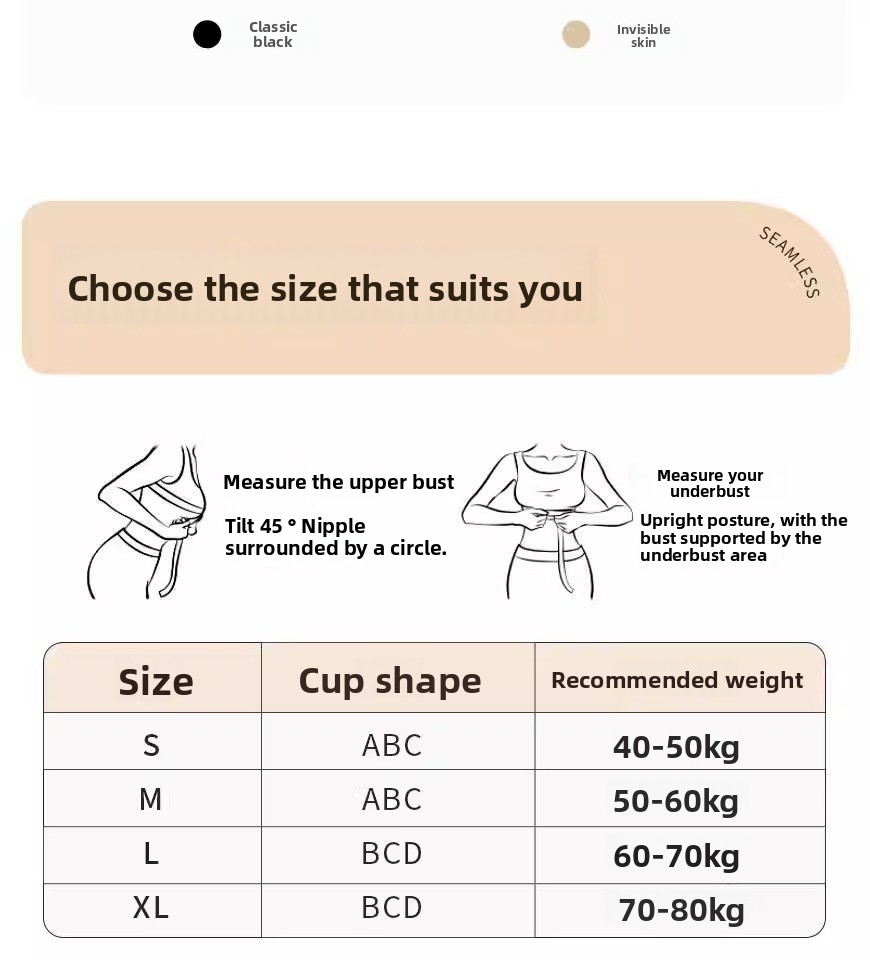 Classic black

Invisible skin

Choose the size that suits you

SEAMLESS

Measure the upper bust

Tilt 45 ° Nipple surrounded by a circle.

Measure your underbust

Upright posture, with the bust supported by the underbust area

| Size | Cup shape | Recommended weight |
|---|---|---|
| S | ABC | 40-50kg |
| M | ABC | 50-60kg |
| L | BCD | 60-70kg |
| XL | BCD | 70-80kg |